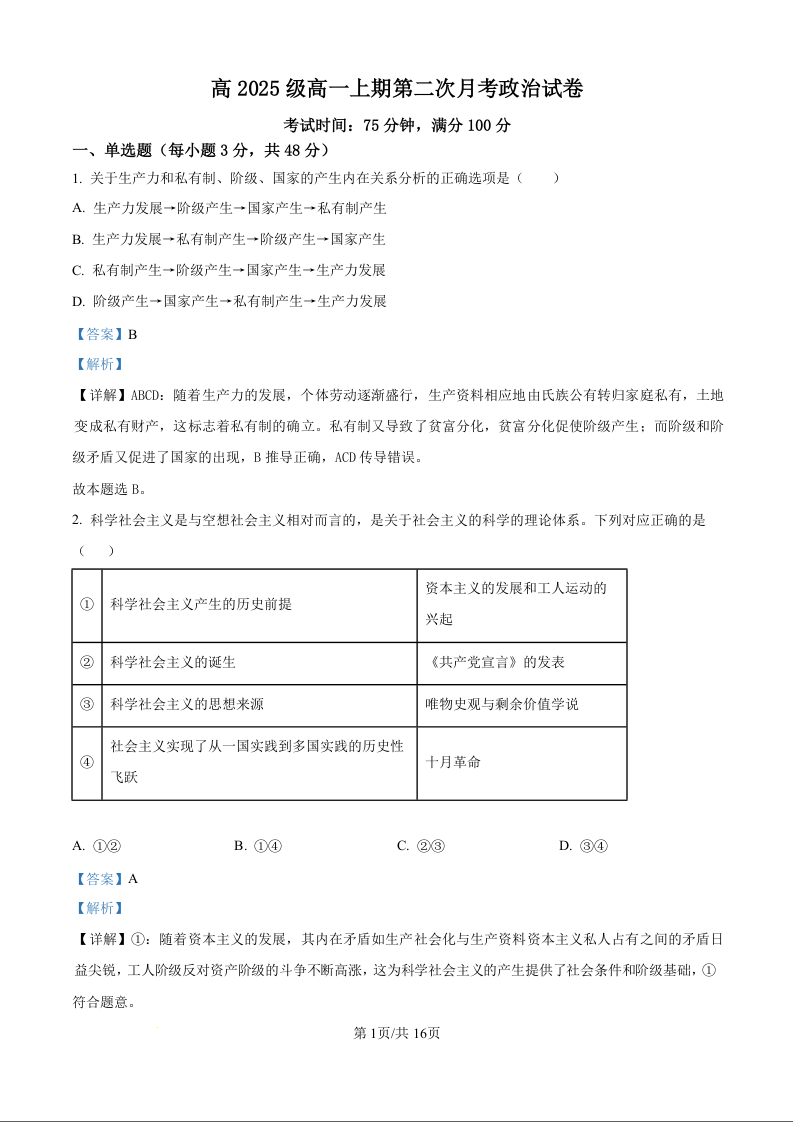 高 2025 级高一上期第二次月考政治试卷

考试时间：75 分钟，满分 100 分

一、单选题（每小题 3 分，共 48 分）

1. 关于生产力和私有制、阶级、国家的产生内在关系分析的正确选项是（　　）

A. 生产力发展→阶级产生→国家产生→私有制产生

B. 生产力发展→私有制产生→阶级产生→国家产生

C. 私有制产生→阶级产生→国家产生→生产力发展

D. 阶级产生→国家产生→私有制产生→生产力发展

【答案】B

【解析】

【详解】ABCD：随着生产力的发展，个体劳动逐渐盛行，生产资料相应地由氏族公有转归家庭私有，土地变成私有财产，这标志着私有制的确立。私有制又导致了贫富分化，贫富分化促使阶级产生；而阶级和阶级矛盾又促进了国家的出现，B 推导正确，ACD 传导错误。

故本题选 B。

2. 科学社会主义是与空想社会主义相对而言的，是关于社会主义的科学的理论体系。下列对应正确的是（　　）

| ① | 科学社会主义产生的历史前提 | 资本主义的发展和工人运动的兴起 |
|---|---|---|
| ② | 科学社会主义的诞生 | 《共产党宣言》的发表 |
| ③ | 科学社会主义的思想来源 | 唯物史观与剩余价值学说 |
| ④ | 社会主义实现了从一国实践到多国实践的历史性飞跃 | 十月革命 |

A. ①②　　B. ①④　　C. ②③　　D. ③④

【答案】A

【解析】

【详解】①：随着资本主义的发展，其内在矛盾如生产社会化与生产资料资本主义私人占有之间的矛盾日益尖锐，工人阶级反对资产阶级的斗争不断高涨，这为科学社会主义的产生提供了社会条件和阶级基础，①符合题意。

第 1页/共 16页